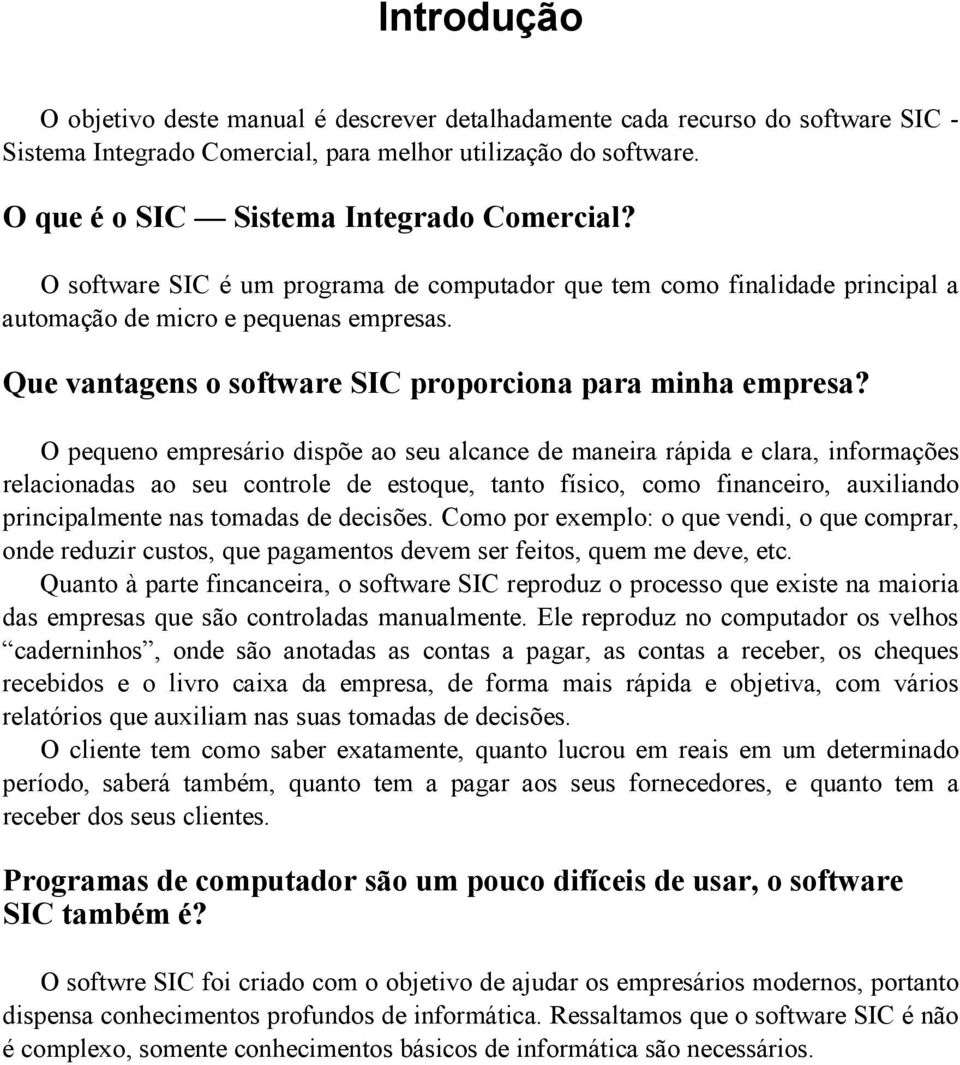 Introdução

O objetivo deste manual é descrever detalhadamente cada recurso do software SIC - Sistema Integrado Comercial, para melhor utilização do software.

O que é o SIC — Sistema Integrado Comercial?

O software SIC é um programa de computador que tem como finalidade principal a automação de micro e pequenas empresas.

Que vantagens o software SIC proporciona para minha empresa?

O pequeno empresário dispõe ao seu alcance de maneira rápida e clara, informações relacionadas ao seu controle de estoque, tanto físico, como financeiro, auxiliando principalmente nas tomadas de decisões. Como por exemplo: o que vendi, o que comprar, onde reduzir custos, que pagamentos devem ser feitos, quem me deve, etc.

Quanto à parte fincanceira, o software SIC reproduz o processo que existe na maioria das empresas que são controladas manualmente. Ele reproduz no computador os velhos “caderninhos”, onde são anotadas as contas a pagar, as contas a receber, os cheques recebidos e o livro caixa da empresa, de forma mais rápida e objetiva, com vários relatórios que auxiliam nas suas tomadas de decisões.

O cliente tem como saber exatamente, quanto lucrou em reais em um determinado período, saberá também, quanto tem a pagar aos seus fornecedores, e quanto tem a receber dos seus clientes.

Programas de computador são um pouco difíceis de usar, o software SIC também é?

O softwre SIC foi criado com o objetivo de ajudar os empresários modernos, portanto dispensa conhecimentos profundos de informática. Ressaltamos que o software SIC é não é complexo, somente conhecimentos básicos de informática são necessários.